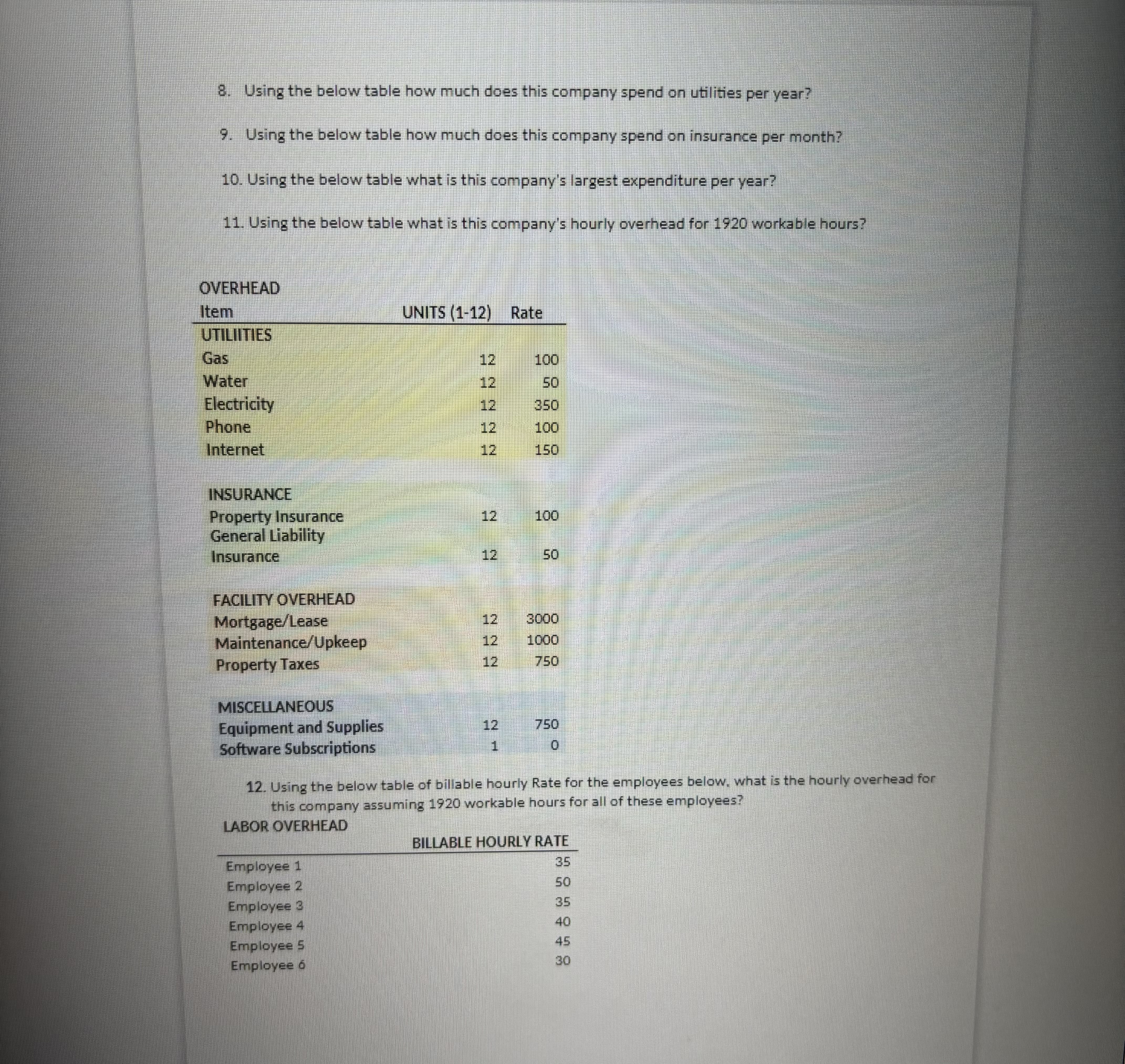 8. Using the below table how much does this company spend on utilities per year?

9. Using the below table how much does this company spend on insurance per month?

10. Using the below table what is this company's largest expenditure per year?

11. Using the below table what is this company's hourly overhead for 1920 workable hours?

OVERHEAD

| Item | UNITS (1-12) | Rate |
|---|---|---|
| UTILIITIES | | |
| Gas | 12 | 100 |
| Water | 12 | 50 |
| Electricity | 12 | 350 |
| Phone | 12 | 100 |
| Internet | 12 | 150 |
| INSURANCE | | |
| Property Insurance | 12 | 100 |
| General Liability Insurance | 12 | 50 |
| FACILITY OVERHEAD | | |
| Mortgage/Lease | 12 | 3000 |
| Maintenance/Upkeep | 12 | 1000 |
| Property Taxes | 12 | 750 |
| MISCELLANEOUS | | |
| Equipment and Supplies | 12 | 750 |
| Software Subscriptions | 1 | 0 |

12. Using the below table of billable hourly Rate for the employees below, what is the hourly overhead for this company assuming 1920 workable hours for all of these employees?

LABOR OVERHEAD

| | BILLABLE HOURLY RATE |
|---|---|
| Employee 1 | 35 |
| Employee 2 | 50 |
| Employee 3 | 35 |
| Employee 4 | 40 |
| Employee 5 | 45 |
| Employee 6 | 30 |